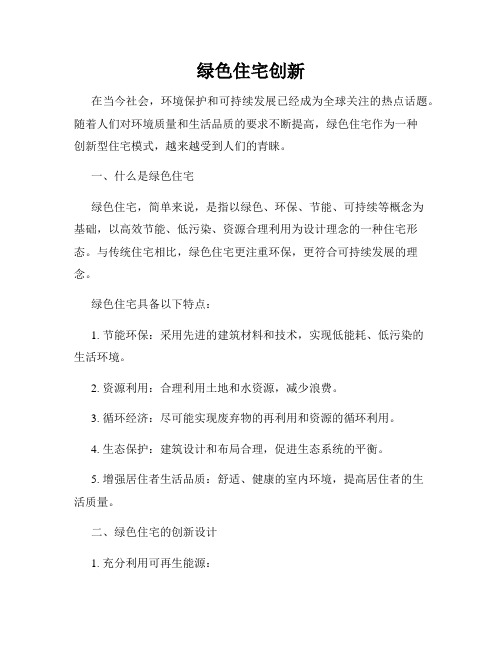 绿色住宅创新

在当今社会，环境保护和可持续发展已经成为全球关注的热点话题。随着人们对环境质量和生活品质的要求不断提高，绿色住宅作为一种创新型住宅模式，越来越受到人们的青睐。

一、什么是绿色住宅

绿色住宅，简单来说，是指以绿色、环保、节能、可持续等概念为基础，以高效节能、低污染、资源合理利用为设计理念的一种住宅形态。与传统住宅相比，绿色住宅更注重环保，更符合可持续发展的理念。

绿色住宅具备以下特点：

1. 节能环保：采用先进的建筑材料和技术，实现低能耗、低污染的生活环境。

2. 资源利用：合理利用土地和水资源，减少浪费。

3. 循环经济：尽可能实现废弃物的再利用和资源的循环利用。

4. 生态保护：建筑设计和布局合理，促进生态系统的平衡。

5. 增强居住者生活品质：舒适、健康的室内环境，提高居住者的生活质量。

二、绿色住宅的创新设计

1. 充分利用可再生能源：